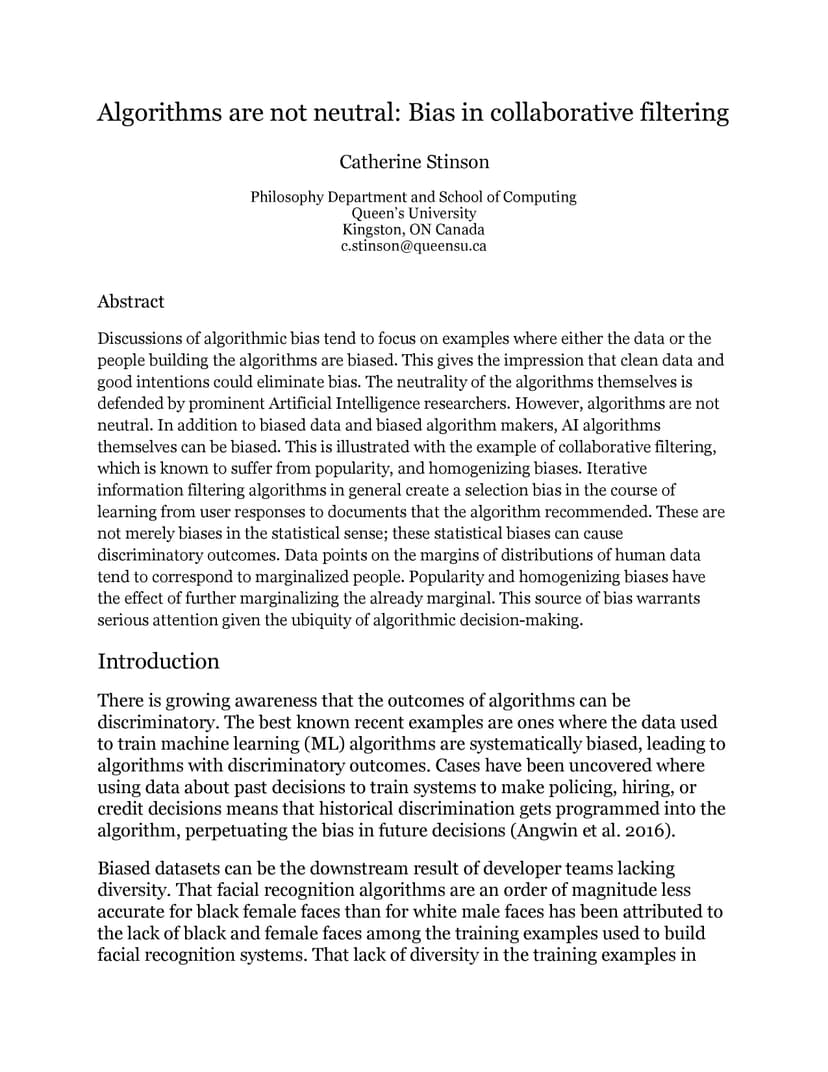 Algorithms are not neutral: Bias in collaborative filtering

Catherine Stinson

Philosophy Department and School of Computing
Queen's University
Kingston, ON Canada
c.stinson@queensu.ca

Abstract

Discussions of algorithmic bias tend to focus on examples where either the data or the people building the algorithms are biased. This gives the impression that clean data and good intentions could eliminate bias. The neutrality of the algorithms themselves is defended by prominent Artificial Intelligence researchers. However, algorithms are not neutral. In addition to biased data and biased algorithm makers, AI algorithms themselves can be biased. This is illustrated with the example of collaborative filtering, which is known to suffer from popularity, and homogenizing biases. Iterative information filtering algorithms in general create a selection bias in the course of learning from user responses to documents that the algorithm recommended. These are not merely biases in the statistical sense; these statistical biases can cause discriminatory outcomes. Data points on the margins of distributions of human data tend to correspond to marginalized people. Popularity and homogenizing biases have the effect of further marginalizing the already marginal. This source of bias warrants serious attention given the ubiquity of algorithmic decision-making.

Introduction

There is growing awareness that the outcomes of algorithms can be discriminatory. The best known recent examples are ones where the data used to train machine learning (ML) algorithms are systematically biased, leading to algorithms with discriminatory outcomes. Cases have been uncovered where using data about past decisions to train systems to make policing, hiring, or credit decisions means that historical discrimination gets programmed into the algorithm, perpetuating the bias in future decisions (Angwin et al. 2016).

Biased datasets can be the downstream result of developer teams lacking diversity. That facial recognition algorithms are an order of magnitude less accurate for black female faces than for white male faces has been attributed to the lack of black and female faces among the training examples used to build facial recognition systems. That lack of diversity in the training examples in